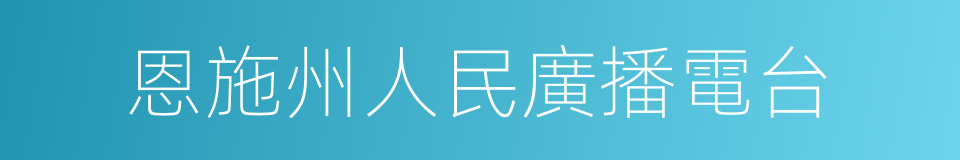 恩施州人民廣播電台